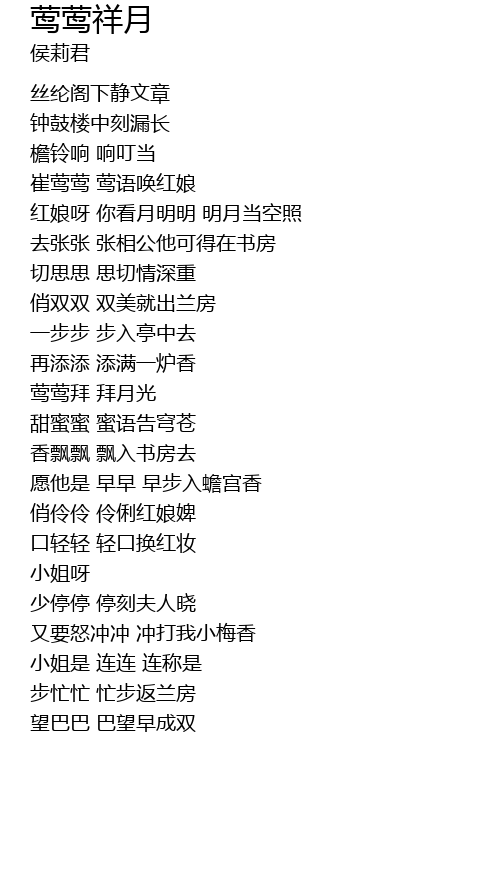 莺莺祥月
侯莉君

丝纶阁下静文章
钟鼓楼中刻漏长
檐铃响 响叮当
崔莺莺 莺语唤红娘
红娘呀 你看月明明 明月当空照
去张张 张相公他可得在书房
切思思 思切情深重
俏双双 双美就出兰房
一步步 步入亭中去
再添添 添满一炉香
莺莺拜 拜月光
甜蜜蜜 蜜语告穹苍
香飘飘 飘入书房去
愿他是 早早 早步入蟾宫香
俏伶伶 伶俐红娘婢
口轻轻 轻口换红妆
小姐呀
少停停 停刻夫人晓
又要怒冲冲 冲打我小梅香
小姐是 连连 连称是
步忙忙 忙步返兰房
望巴巴 巴望早成双